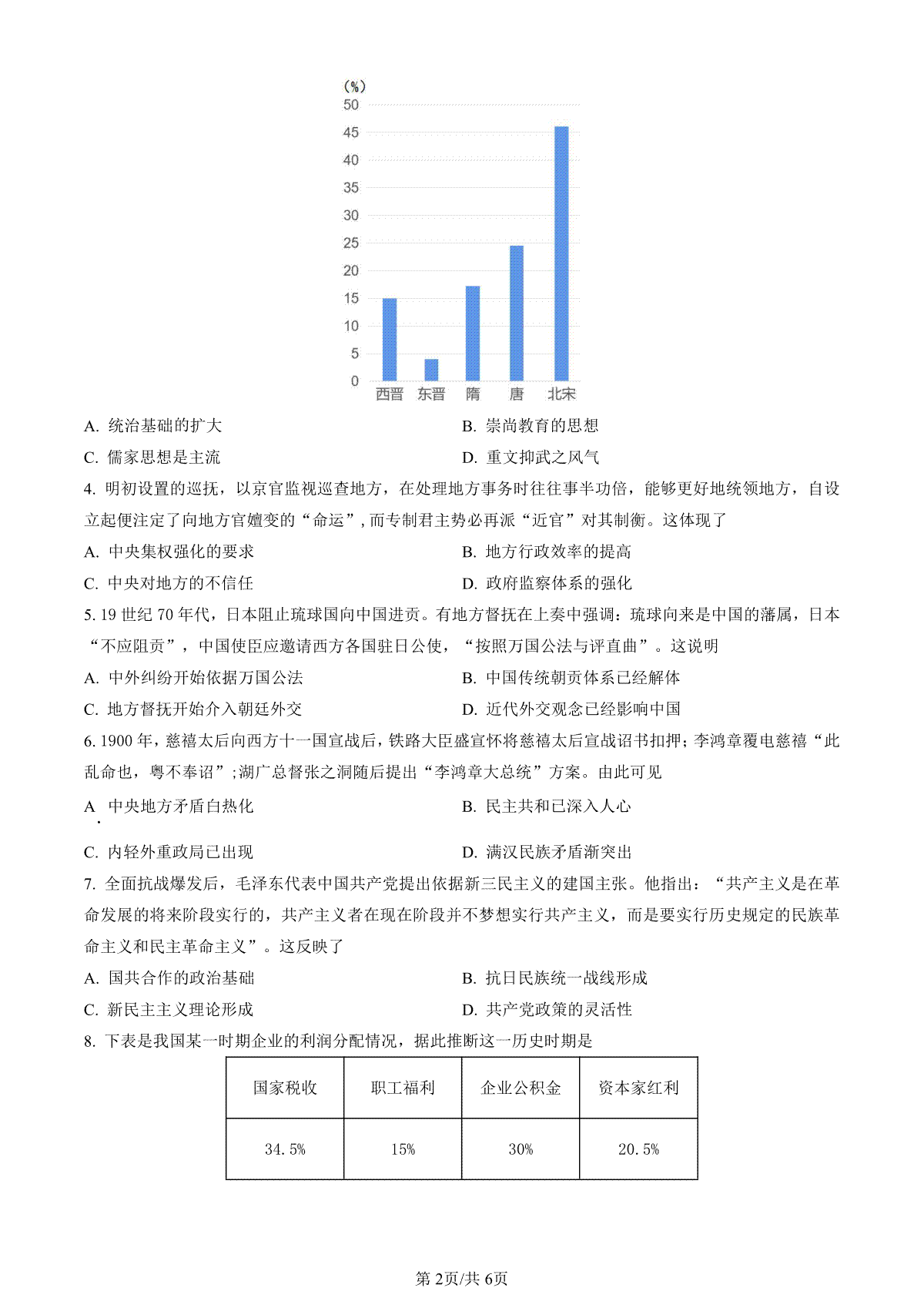 (%)
50
45
40
35
30
25
20
15
10
5
0
西晋 东晋 隋 唐 北宋

A. 统治基础的扩大
B. 崇尚教育的思想
C. 儒家思想是主流
D. 重文抑武之风气

4. 明初设置的巡抚，以京官监视巡查地方，在处理地方事务时往往事半功倍，能够更好地统领地方，自设立起便注定了向地方官嬗变的“命运”，而专制君主势必再派“近官”对其制衡。这体现了

A. 中央集权强化的要求
B. 地方行政效率的提高
C. 中央对地方的不信任
D. 政府监察体系的强化

5. 19 世纪 70 年代，日本阻止琉球国向中国进贡。有地方督抚在上奏中强调：琉球向来是中国的藩属，日本“不应阻贡”，中国使臣应邀请西方各国驻日公使，“按照万国公法与评直曲”。这说明

A. 中外纠纷开始依据万国公法
B. 中国传统朝贡体系已经解体
C. 地方督抚开始介入朝廷外交
D. 近代外交观念已经影响中国

6. 1900 年，慈禧太后向西方十一国宣战后，铁路大臣盛宣怀将慈禧太后宣战诏书扣押；李鸿章覆电慈禧“此乱命也，粤不奉诏”；湖广总督张之洞随后提出“李鸿章大总统”方案。由此可见

A. 中央地方矛盾白热化
B. 民主共和已深入人心
C. 内轻外重政局已出现
D. 满汉民族矛盾渐突出

7. 全面抗战爆发后，毛泽东代表中国共产党提出依据新三民主义的建国主张。他指出：“共产主义是在革命发展的将来阶段实行的，共产主义者在现在阶段并不梦想实行共产主义，而是要实行历史规定的民族革命主义和民主革命主义”。这反映了

A. 国共合作的政治基础
B. 抗日民族统一战线形成
C. 新民主主义理论形成
D. 共产党政策的灵活性

8. 下表是我国某一时期企业的利润分配情况，据此推断这一历史时期是

| 国家税收 | 职工福利 | 企业公积金 | 资本家红利 |
|---|---|---|---|
| 34.5% | 15% | 30% | 20.5% |

第 2页/共 6页